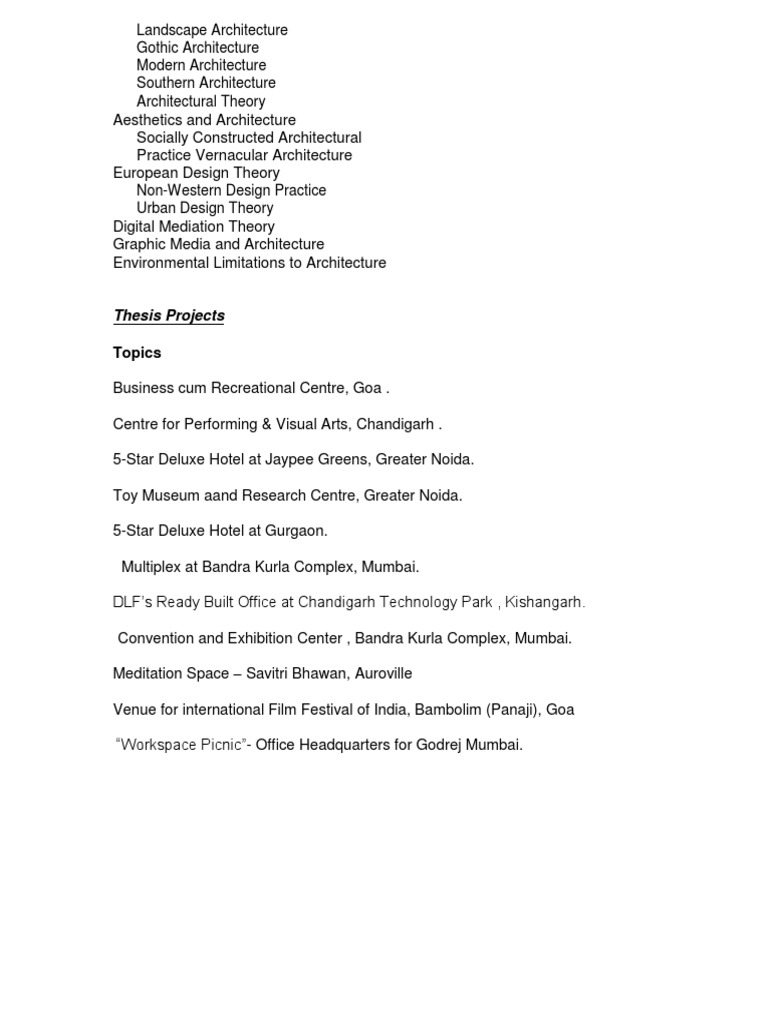 Landscape Architecture
Gothic Architecture
Modern Architecture
Southern Architecture
Architectural Theory
Aesthetics and Architecture
Socially Constructed Architectural
Practice Vernacular Architecture
European Design Theory
Non-Western Design Practice
Urban Design Theory
Digital Mediation Theory
Graphic Media and Architecture
Environmental Limitations to Architecture

Thesis Projects

Topics

Business cum Recreational Centre, Goa .

Centre for Performing & Visual Arts, Chandigarh .

5-Star Deluxe Hotel at Jaypee Greens, Greater Noida.

Toy Museum aand Research Centre, Greater Noida.

5-Star Deluxe Hotel at Gurgaon.

Multiplex at Bandra Kurla Complex, Mumbai.

DLF's Ready Built Office at Chandigarh Technology Park , Kishangarh.

Convention and Exhibition Center , Bandra Kurla Complex, Mumbai.

Meditation Space – Savitri Bhawan, Auroville

Venue for international Film Festival of India, Bambolim (Panaji), Goa

"Workspace Picnic"- Office Headquarters for Godrej Mumbai.